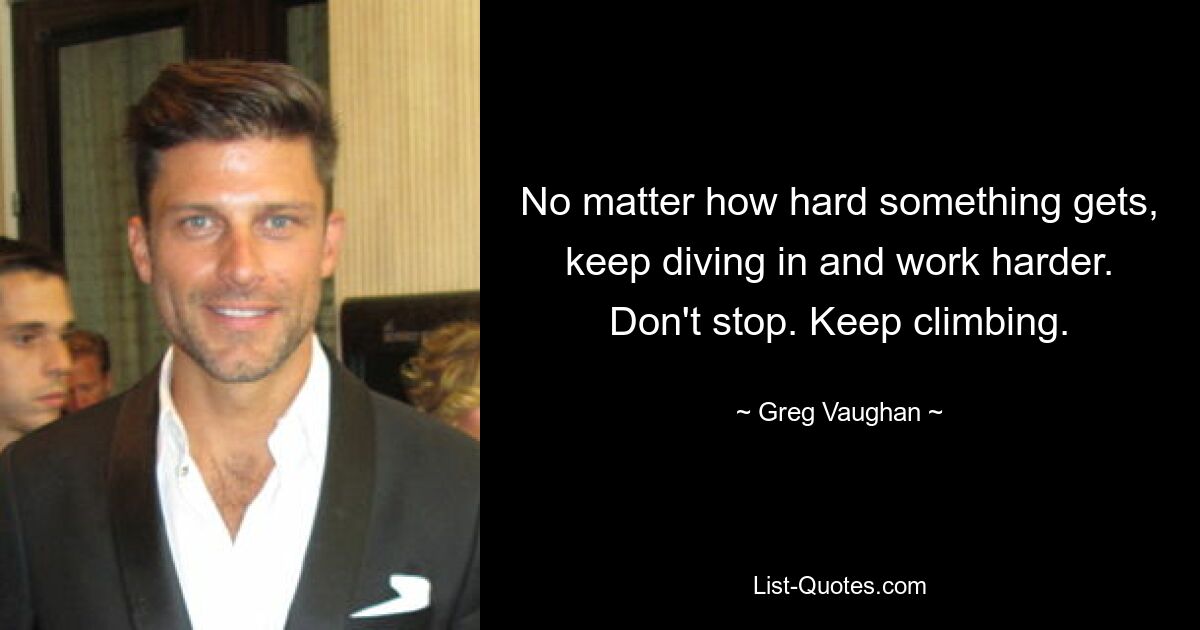 No matter how hard something gets, keep diving in and work harder. Don't stop. Keep climbing.

~ Greg Vaughan ~

List-Quotes.com